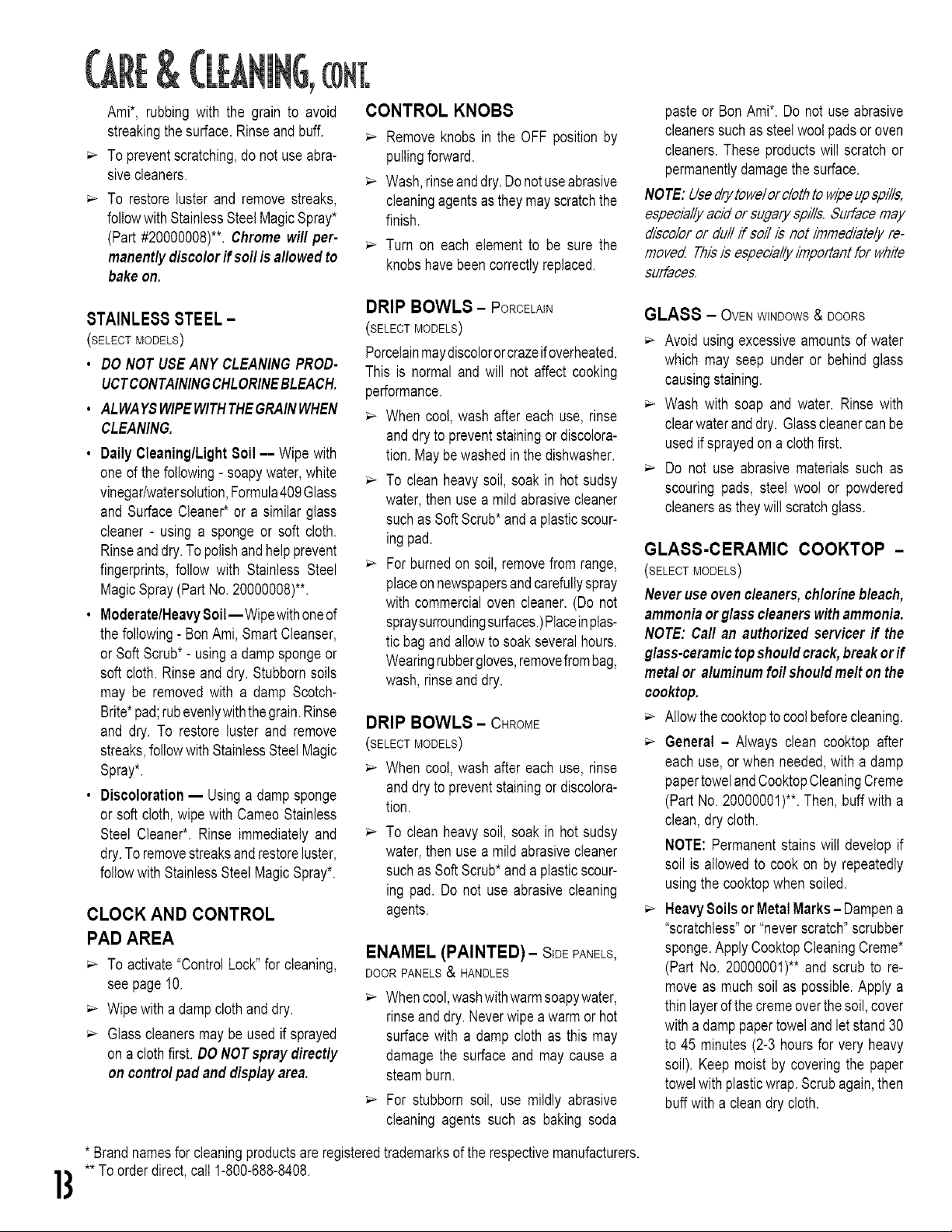 CARE & CLEANING, CONT.

Ami*, rubbing with the grain to avoid streaking the surface. Rinse and buff.

➢ To prevent scratching, do not use abrasive cleaners.

➢ To restore luster and remove streaks, follow with Stainless Steel Magic Spray* (Part #20000008)**. Chrome will permanently discolor if soil is allowed to bake on.

STAINLESS STEEL -
(SELECT MODELS)

• DO NOT USE ANY CLEANING PRODUCT CONTAINING CHLORINE BLEACH.

• ALWAYS WIPE WITH THE GRAIN WHEN CLEANING.

• Daily Cleaning/Light Soil — Wipe with one of the following - soapy water, white vinegar/water solution, Formula 409 Glass and Surface Cleaner* or a similar glass cleaner - using a sponge or soft cloth. Rinse and dry. To polish and help prevent fingerprints, follow with Stainless Steel Magic Spray (Part No. 20000008)**.

• Moderate/Heavy Soil — Wipe with one of the following - Bon Ami, Smart Cleanser, or Soft Scrub* - using a damp sponge or soft cloth. Rinse and dry. Stubborn soils may be removed with a damp Scotch-Brite* pad; rub evenly with the grain. Rinse and dry. To restore luster and remove streaks, follow with Stainless Steel Magic Spray*.

• Discoloration — Using a damp sponge or soft cloth, wipe with Cameo Stainless Steel Cleaner*. Rinse immediately and dry. To remove streaks and restore luster, follow with Stainless Steel Magic Spray*.

CLOCK AND CONTROL PAD AREA

➢ To activate "Control Lock" for cleaning, see page 10.

➢ Wipe with a damp cloth and dry.

➢ Glass cleaners may be used if sprayed on a cloth first. DO NOT spray directly on control pad and display area.

CONTROL KNOBS

➢ Remove knobs in the OFF position by pulling forward.

➢ Wash, rinse and dry. Do not use abrasive cleaning agents as they may scratch the finish.

➢ Turn on each element to be sure the knobs have been correctly replaced.

DRIP BOWLS - PORCELAIN
(SELECT MODELS)

Porcelain may discolor or craze if overheated. This is normal and will not affect cooking performance.

➢ When cool, wash after each use, rinse and dry to prevent staining or discoloration. May be washed in the dishwasher.

➢ To clean heavy soil, soak in hot sudsy water, then use a mild abrasive cleaner such as Soft Scrub* and a plastic scouring pad.

➢ For burned on soil, remove from range, place on newspapers and carefully spray with commercial oven cleaner. (Do not spray surrounding surfaces.) Place in plastic bag and allow to soak several hours. Wearing rubber gloves, remove from bag, wash, rinse and dry.

DRIP BOWLS - CHROME
(SELECT MODELS)

➢ When cool, wash after each use, rinse and dry to prevent staining or discoloration.

➢ To clean heavy soil, soak in hot sudsy water, then use a mild abrasive cleaner such as Soft Scrub* and a plastic scouring pad. Do not use abrasive cleaning agents.

ENAMEL (PAINTED) - SIDE PANELS, DOOR PANELS & HANDLES

➢ When cool, wash with warm soapy water, rinse and dry. Never wipe a warm or hot surface with a damp cloth as this may damage the surface and may cause a steam burn.

➢ For stubborn soil, use mildly abrasive cleaning agents such as baking soda paste or Bon Ami*. Do not use abrasive cleaners such as steel wool pads or oven cleaners. These products will scratch or permanently damage the surface.

NOTE: Use dry towel or cloth to wipe up spills, especially acid or sugary spills. Surface may discolor or dull if soil is not immediately removed. This is especially important for white surfaces.

GLASS - OVEN WINDOWS & DOORS

➢ Avoid using excessive amounts of water which may seep under or behind glass causing staining.

➢ Wash with soap and water. Rinse with clear water and dry. Glass cleaner can be used if sprayed on a cloth first.

➢ Do not use abrasive materials such as scouring pads, steel wool or powdered cleaners as they will scratch glass.

GLASS-CERAMIC COOKTOP -
(SELECT MODELS)

Never use oven cleaners, chlorine bleach, ammonia or glass cleaners with ammonia. NOTE: Call an authorized servicer if the glass-ceramic top should crack, break or if metal or aluminum foil should melt on the cooktop.

➢ Allow the cooktop to cool before cleaning.

➢ General - Always clean cooktop after each use, or when needed, with a damp paper towel and Cooktop Cleaning Creme (Part No. 20000001)**. Then, buff with a clean, dry cloth.

NOTE: Permanent stains will develop if soil is allowed to cook on by repeatedly using the cooktop when soiled.

➢ Heavy Soils or Metal Marks - Dampen a "scratchless" or "never scratch" scrubber sponge. Apply Cooktop Cleaning Creme* (Part No. 20000001)** and scrub to remove as much soil as possible. Apply a thin layer of the creme over the soil, cover with a damp paper towel and let stand 30 to 45 minutes (2-3 hours for very heavy soil). Keep moist by covering the paper towel with plastic wrap. Scrub again, then buff with a clean dry cloth.

* Brand names for cleaning products are registered trademarks of the respective manufacturers.
** To order direct, call 1-800-688-8408.

13